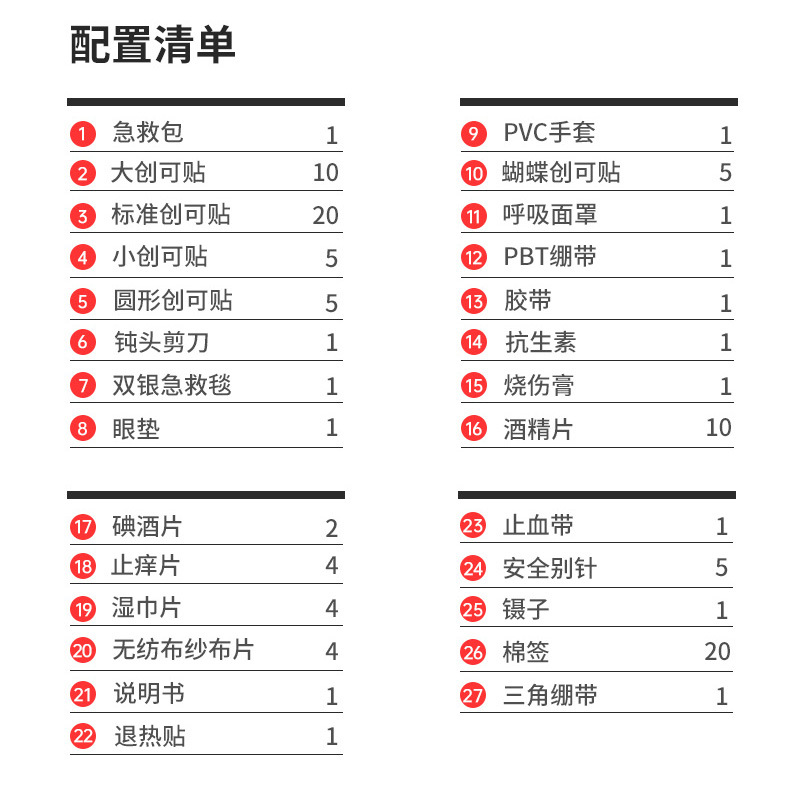 配置清单

| | | |
|---|---|---|
| 1 | 急救包 | 1 |
| 2 | 大创可贴 | 10 |
| 3 | 标准创可贴 | 20 |
| 4 | 小创可贴 | 5 |
| 5 | 圆形创可贴 | 5 |
| 6 | 钝头剪刀 | 1 |
| 7 | 双银急救毯 | 1 |
| 8 | 眼垫 | 1 |

| | | |
|---|---|---|
| 9 | PVC手套 | 1 |
| 10 | 蝴蝶创可贴 | 5 |
| 11 | 呼吸面罩 | 1 |
| 12 | PBT绷带 | 1 |
| 13 | 胶带 | 1 |
| 14 | 抗生素 | 1 |
| 15 | 烧伤膏 | 1 |
| 16 | 酒精片 | 10 |

| | | |
|---|---|---|
| 17 | 碘酒片 | 2 |
| 18 | 止痒片 | 4 |
| 19 | 湿巾片 | 4 |
| 20 | 无纺布纱布片 | 4 |
| 21 | 说明书 | 1 |
| 22 | 退热贴 | 1 |

| | | |
|---|---|---|
| 23 | 止血带 | 1 |
| 24 | 安全别针 | 5 |
| 25 | 镊子 | 1 |
| 26 | 棉签 | 20 |
| 27 | 三角绷带 | 1 |